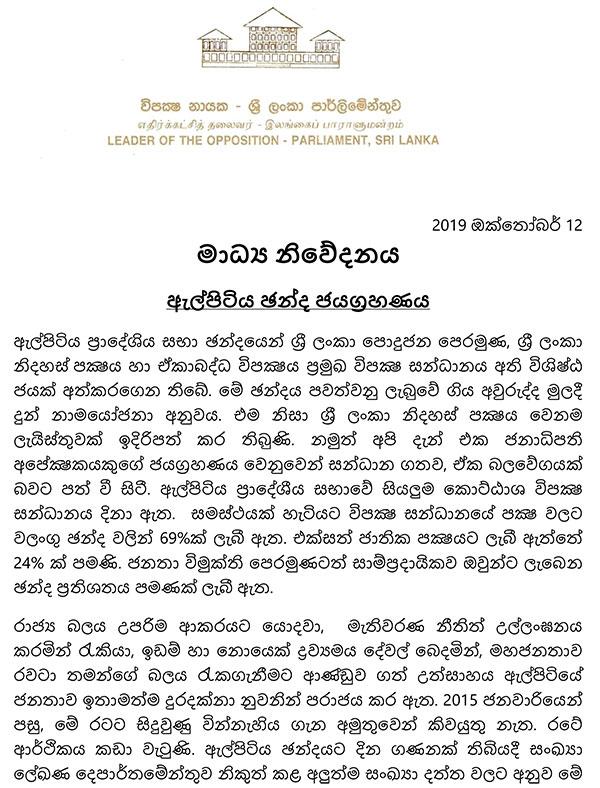 විපක්ෂ නායක - ශ්‍රී ලංකා පාර්ලිමේන්තුව
எதிர்க்கட்சித் தலைவர் - இலங்கைப் பாராளுமன்றம்
LEADER OF THE OPPOSITION - PARLIAMENT, SRI LANKA

2019 ඔක්තෝබර් 12

මාධ්‍ය නිවේදනය

ඇල්පිටිය ඡන්ද ජයග්‍රහණය

ඇල්පිටිය ප්‍රාදේශීය සභා ඡන්දයෙන් ශ්‍රී ලංකා පොදුජන පෙරමුණ, ශ්‍රී ලංකා නිදහස් පක්ෂය හා ඒකාබද්ධ විපක්ෂය ප්‍රමුඛ විපක්ෂ සන්ධානය අති විශිෂ්ඨ ජයක් අත්කරගෙන තිබේ. මේ ඡන්දය පවත්වනු ලැබුවේ ගිය අවුරුද්ද මුලදී දුන් නාමයෝජනා අනුවය. එම නිසා ශ්‍රී ලංකා නිදහස් පක්ෂය වෙනම ලැයිස්තුවක් ඉදිරිපත් කර තිබුණි. නමුත් අපි දැන් එක ජනාධිපති අපේක්ෂකයකුගේ ජයග්‍රහණය වෙනුවෙන් සන්ධාන ගතව, ඒක බලවේගයක් බවට පත් වී සිටී. ඇල්පිටිය ප්‍රාදේශීය සභාවේ සියලුම කොට්ඨාශ විපක්ෂ සන්ධානය දිනා ඇත. සමස්ථයක් හැටියට විපක්ෂ සන්ධානයේ පක්ෂ වලට වලංගු ඡන්ද වලින් 69%ක් ලැබී ඇත. එක්සත් ජාතික පක්ෂයට ලැබී ඇත්තේ 24% ක් පමණි. ජනතා විමුක්ති පෙරමුණටත් සාම්ප්‍රදායිකව ඔවුන්ට ලැබෙන ඡන්ද ප්‍රතිශතය පමණක් ලැබී ඇත.

රාජ්‍ය බලය උපරිම ආකාරයට යොදවා, මැතිවරණ නීතිත් උල්ලංඝනය කරමින් රැකියා, ඉඩම් හා නොයෙක් ද්‍රව්‍යමය දේවල් බෙදමින්, මහජනතාව රවටා තමන්ගේ බලය රැකගැනීමට ආණ්ඩුව ගත් උත්සාහය ඇල්පිටියේ ජනතාව ඉතාමත්ම දුරදක්නා නුවනින් පරාජය කර ඇත. 2015 ජනවාරියෙන් පසු, මේ රටට සිදුවුණු වින්නැහිය ගැන අමුතුවෙන් කිවයුතු නැත. රටේ ආර්ථිකය කඩා වැටුණි. ඇල්පිටිය ඡන්දයට දින ගණනක් තිබියදී සංඛ්‍යා ලේඛණ දෙපාර්තමේන්තුව නිකුත් කළ අලුත්ම සංඛ්‍යා දත්ත වලට අනුව මේ